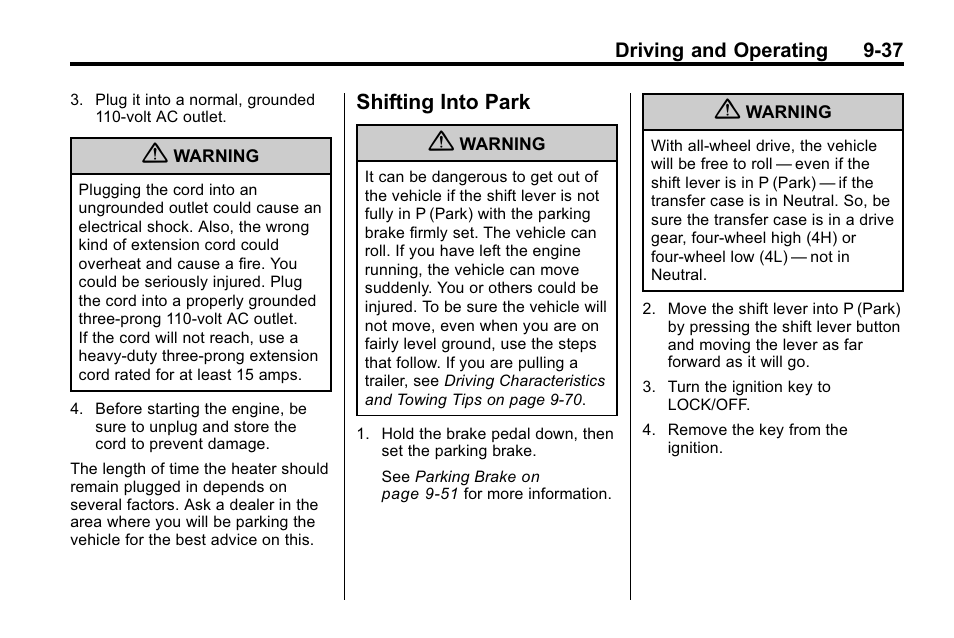 Driving and Operating 9-37

3. Plug it into a normal, grounded 110-volt AC outlet.

WARNING

Plugging the cord into an ungrounded outlet could cause an electrical shock. Also, the wrong kind of extension cord could overheat and cause a fire. You could be seriously injured. Plug the cord into a properly grounded three-prong 110-volt AC outlet. If the cord will not reach, use a heavy-duty three-prong extension cord rated for at least 15 amps.

4. Before starting the engine, be sure to unplug and store the cord to prevent damage.

The length of time the heater should remain plugged in depends on several factors. Ask a dealer in the area where you will be parking the vehicle for the best advice on this.

Shifting Into Park

WARNING

It can be dangerous to get out of the vehicle if the shift lever is not fully in P (Park) with the parking brake firmly set. The vehicle can roll. If you have left the engine running, the vehicle can move suddenly. You or others could be injured. To be sure the vehicle will not move, even when you are on fairly level ground, use the steps that follow. If you are pulling a trailer, see Driving Characteristics and Towing Tips on page 9-70.

1. Hold the brake pedal down, then set the parking brake.

See Parking Brake on page 9-51 for more information.

WARNING

With all-wheel drive, the vehicle will be free to roll — even if the shift lever is in P (Park) — if the transfer case is in Neutral. So, be sure the transfer case is in a drive gear, four-wheel high (4H) or four-wheel low (4L) — not in Neutral.

2. Move the shift lever into P (Park) by pressing the shift lever button and moving the lever as far forward as it will go.

3. Turn the ignition key to LOCK/OFF.

4. Remove the key from the ignition.